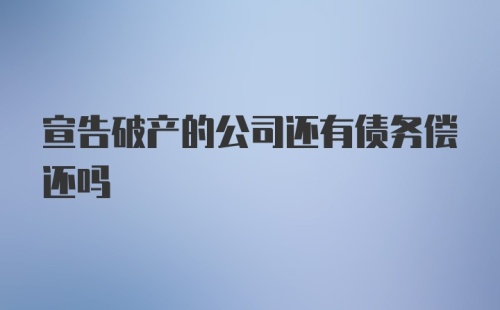 宣告破产的公司还有债务偿还吗